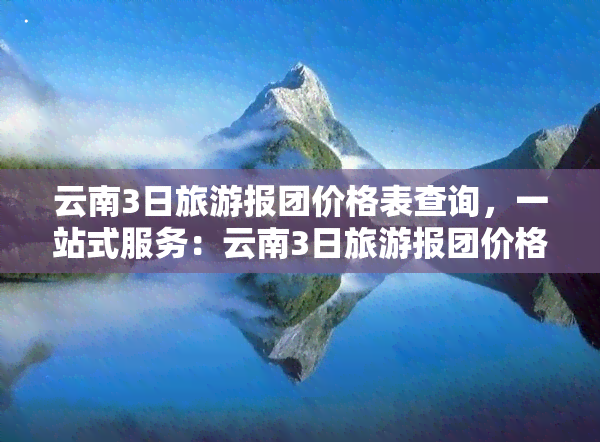 云南3日旅游报团价格表查询，一站式服务：云南3日旅游报团价格